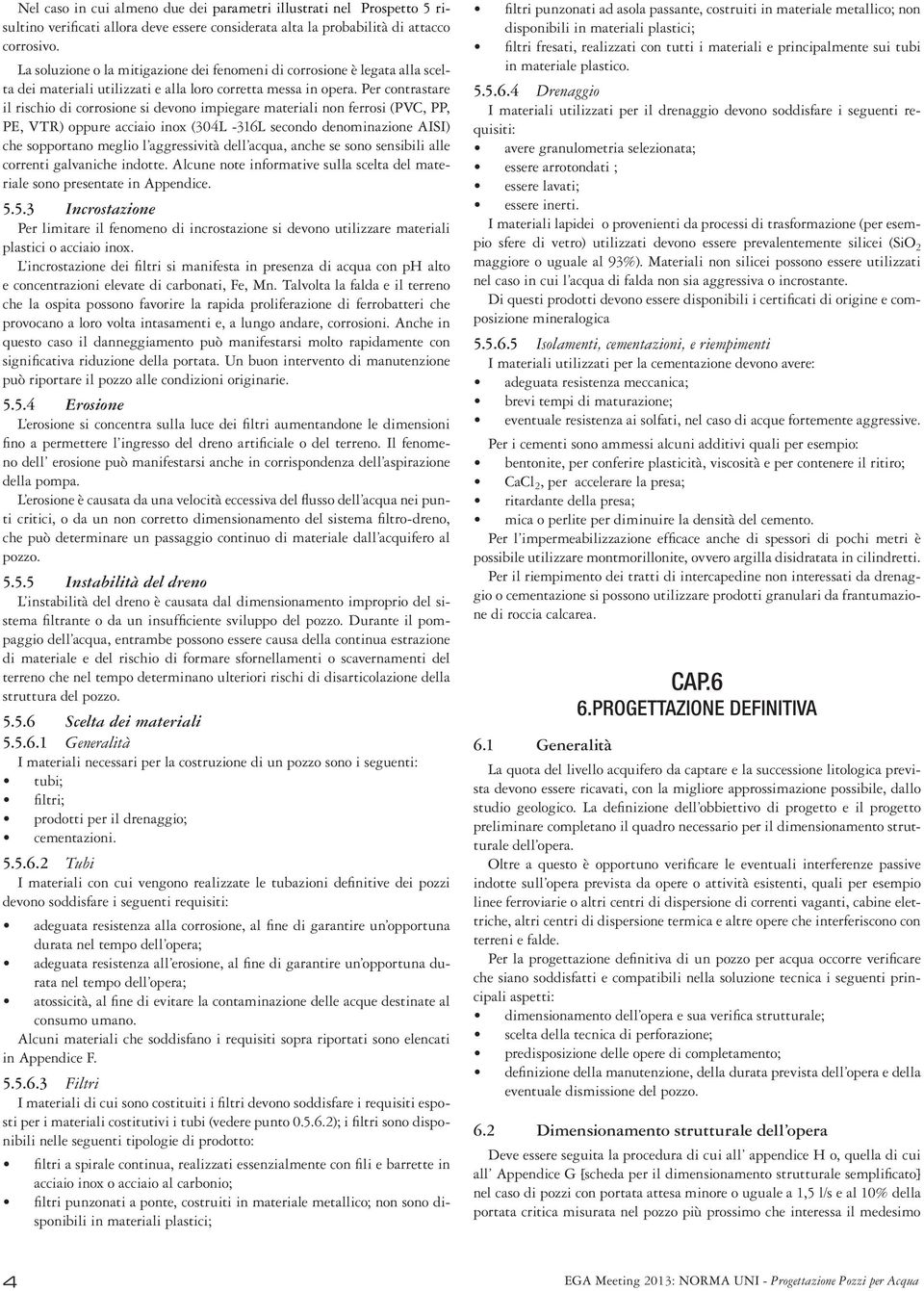 Nel caso in cui almeno due dei parametri illustrati nel Prospetto 5 risultino verificati allora deve essere considerata alta la probabilità di attacco corrosivo.

La soluzione o la mitigazione dei fenomeni di corrosione è legata alla scelta dei materiali utilizzati e alla loro corretta messa in opera. Per contrastare il rischio di corrosione si devono impiegare materiali non ferrosi (PVC, PP, PE, VTR) oppure acciaio inox (304L -316L secondo denominazione AISI) che sopportano meglio l'aggressività dell'acqua, anche se sono sensibili alle correnti galvaniche indotte. Alcune note informative sulla scelta del materiale sono presentate in Appendice.

5.5.3 Incrostazione
Per limitare il fenomeno di incrostazione si devono utilizzare materiali plastici o acciaio inox.

L'incrostazione dei filtri si manifesta in presenza di acqua con pH alto e concentrazioni elevate di carbonati, Fe, Mn. Talvolta la falda e il terreno che la ospita possono favorire la rapida proliferazione di ferrobatteri che provocano a loro volta intasamenti e, a lungo andare, corrosioni. Anche in questo caso il danneggiamento può manifestarsi molto rapidamente con significativa riduzione della portata. Un buon intervento di manutenzione può riportare il pozzo alle condizioni originarie.

5.5.4 Erosione
L'erosione si concentra sulla luce dei filtri aumentandone le dimensioni fino a permettere l'ingresso del dreno artificiale o del terreno. Il fenomeno dell' erosione può manifestarsi anche in corrispondenza dell'aspirazione della pompa.

L'erosione è causata da una velocità eccessiva del flusso dell'acqua nei punti critici, o da un non corretto dimensionamento del sistema filtro-dreno, che può determinare un passaggio continuo di materiale dall'acquifero al pozzo.

5.5.5 Instabilità del dreno
L'instabilità del dreno è causata dal dimensionamento improprio del sistema filtrante o da un insufficiente sviluppo del pozzo. Durante il pompaggio dell'acqua, entrambe possono essere causa della continua estrazione di materiale e del rischio di formare sfornellamenti o scavernamenti del terreno che nel tempo determinano ulteriori rischi di disarticolazione della struttura del pozzo.

5.5.6 Scelta dei materiali
5.5.6.1 Generalità
I materiali necessari per la costruzione di un pozzo sono i seguenti:
• tubi;
• filtri;
• prodotti per il drenaggio;
• cementazioni.

5.5.6.2 Tubi
I materiali con cui vengono realizzate le tubazioni definitive dei pozzi devono soddisfare i seguenti requisiti:
• adeguata resistenza alla corrosione, al fine di garantire un'opportuna durata nel tempo dell'opera;
• adeguata resistenza all'erosione, al fine di garantire un'opportuna durata nel tempo dell'opera;
• atossicità, al fine di evitare la contaminazione delle acque destinate al consumo umano.

Alcuni materiali che soddisfano i requisiti sopra riportati sono elencati in Appendice F.

5.5.6.3 Filtri
I materiali di cui sono costituiti i filtri devono soddisfare i requisiti esposti per i materiali costitutivi i tubi (vedere punto 0.5.6.2); i filtri sono disponibili nelle seguenti tipologie di prodotto:
• filtri a spirale continua, realizzati essenzialmente con fili e barrette in acciaio inox o acciaio al carbonio;
• filtri punzonati a ponte, costruiti in materiale metallico; non sono disponibili in materiali plastici;
• filtri punzonati ad asola passante, costruiti in materiale metallico; non disponibili in materiali plastici;
• filtri fresati, realizzati con tutti i materiali e principalmente sui tubi in materiale plastico.

5.5.6.4 Drenaggio
I materiali utilizzati per il drenaggio devono soddisfare i seguenti requisiti:
• avere granulometria selezionata;
• essere arrotondati ;
• essere lavati;
• essere inerti.

I materiali lapidei o provenienti da processi di trasformazione (per esempio sfere di vetro) utilizzati devono essere prevalentemente silicei ($SiO_2$ maggiore o uguale al 93%). Materiali non silicei possono essere utilizzati nel caso in cui l'acqua di falda non sia aggressiva o incrostante.

Di questi prodotti devono essere disponibili i certificati di origine e composizione mineralogica

5.5.6.5 Isolamenti, cementazioni, e riempimenti
I materiali utilizzati per la cementazione devono avere:
• adeguata resistenza meccanica;
• brevi tempi di maturazione;
• eventuale resistenza ai solfati, nel caso di acque fortemente aggressive.

Per i cementi sono ammessi alcuni additivi quali per esempio:
• bentonite, per conferire plasticità, viscosità e per contenere il ritiro;
• $CaCl_2$, per accelerare la presa;
• ritardante della presa;
• mica o perlite per diminuire la densità del cemento.

Per l'impermeabilizzazione efficace anche di spessori di pochi metri è possibile utilizzare montmorillonite, ovvero argilla disidratata in cilindretti.

Per il riempimento dei tratti di intercapedine non interessati da drenaggio o cementazione si possono utilizzare prodotti granulari da frantumazione di roccia calcarea.

CAP.6
6.PROGETTAZIONE DEFINITIVA

6.1 Generalità
La quota del livello acquifero da captare e la successione litologica prevista devono essere ricavati, con la migliore approssimazione possibile, dallo studio geologico. La definizione dell'obbiettivo di progetto e il progetto preliminare completano il quadro necessario per il dimensionamento strutturale dell'opera.

Oltre a questo è opportuno verificare le eventuali interferenze passive indotte sull'opera prevista da opere o attività esistenti, quali per esempio linee ferroviarie o altri centri di dispersione di correnti vaganti, cabine elettriche, altri centri di dispersione termica e altre opere che interferiscono con terreni e falde.

Per la progettazione definitiva di un pozzo per acqua occorre verificare che siano soddisfatti e compatibili nella soluzione tecnica i seguenti principali aspetti:
• dimensionamento dell'opera e sua verifica strutturale;
• scelta della tecnica di perforazione;
• predisposizione delle opere di completamento;
• definizione della manutenzione, della durata prevista dell'opera e della eventuale dismissione del pozzo.

6.2 Dimensionamento strutturale dell'opera
Deve essere seguita la procedura di cui all' appendice H o, quella di cui all' Appendice G [scheda per il dimensionamento strutturale semplificato] nel caso di pozzi con portata attesa minore o uguale a 1,5 l/s e al 10% della portata critica misurata nel pozzo più prossimo che interessa il medesimo

4

EGA Meeting 2013: NORMA UNI - Progettazione Pozzi per Acqua